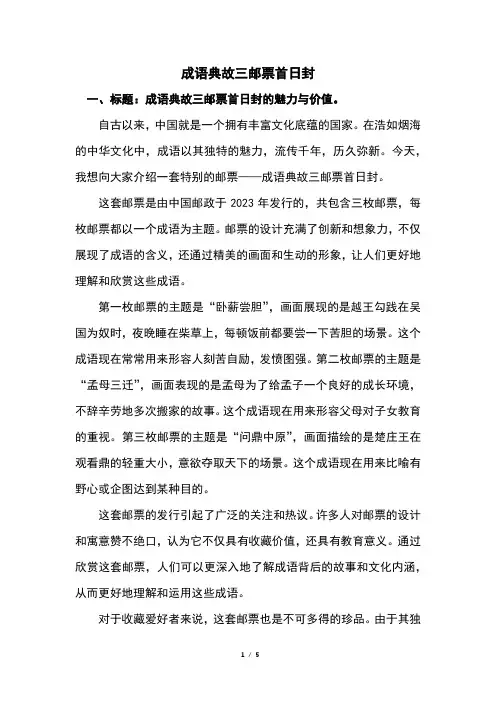 成语典故三邮票首日封

一、标题：成语典故三邮票首日封的魅力与价值。

自古以来，中国就是一个拥有丰富文化底蕴的国家。在浩如烟海的中华文化中，成语以其独特的魅力，流传千年，历久弥新。今天，我想向大家介绍一套特别的邮票——成语典故三邮票首日封。

这套邮票是由中国邮政于 2023 年发行的，共包含三枚邮票，每枚邮票都以一个成语为主题。邮票的设计充满了创新和想象力，不仅展现了成语的含义，还通过精美的画面和生动的形象，让人们更好地理解和欣赏这些成语。

第一枚邮票的主题是“卧薪尝胆”，画面展现的是越王勾践在吴国为奴时，夜晚睡在柴草上，每顿饭前都要尝一下苦胆的场景。这个成语现在常常用来形容人刻苦自励，发愤图强。第二枚邮票的主题是“孟母三迁”，画面表现的是孟母为了给孟子一个良好的成长环境，不辞辛劳地多次搬家的故事。这个成语现在用来形容父母对子女教育的重视。第三枚邮票的主题是“问鼎中原”，画面描绘的是楚庄王在观看鼎的轻重大小，意欲夺取天下的场景。这个成语现在用来比喻有野心或企图达到某种目的。

这套邮票的发行引起了广泛的关注和热议。许多人对邮票的设计和寓意赞不绝口，认为它不仅具有收藏价值，还具有教育意义。通过欣赏这套邮票，人们可以更深入地了解成语背后的故事和文化内涵，从而更好地理解和运用这些成语。

对于收藏爱好者来说，这套邮票也是不可多得的珍品。由于其独

1 / 5